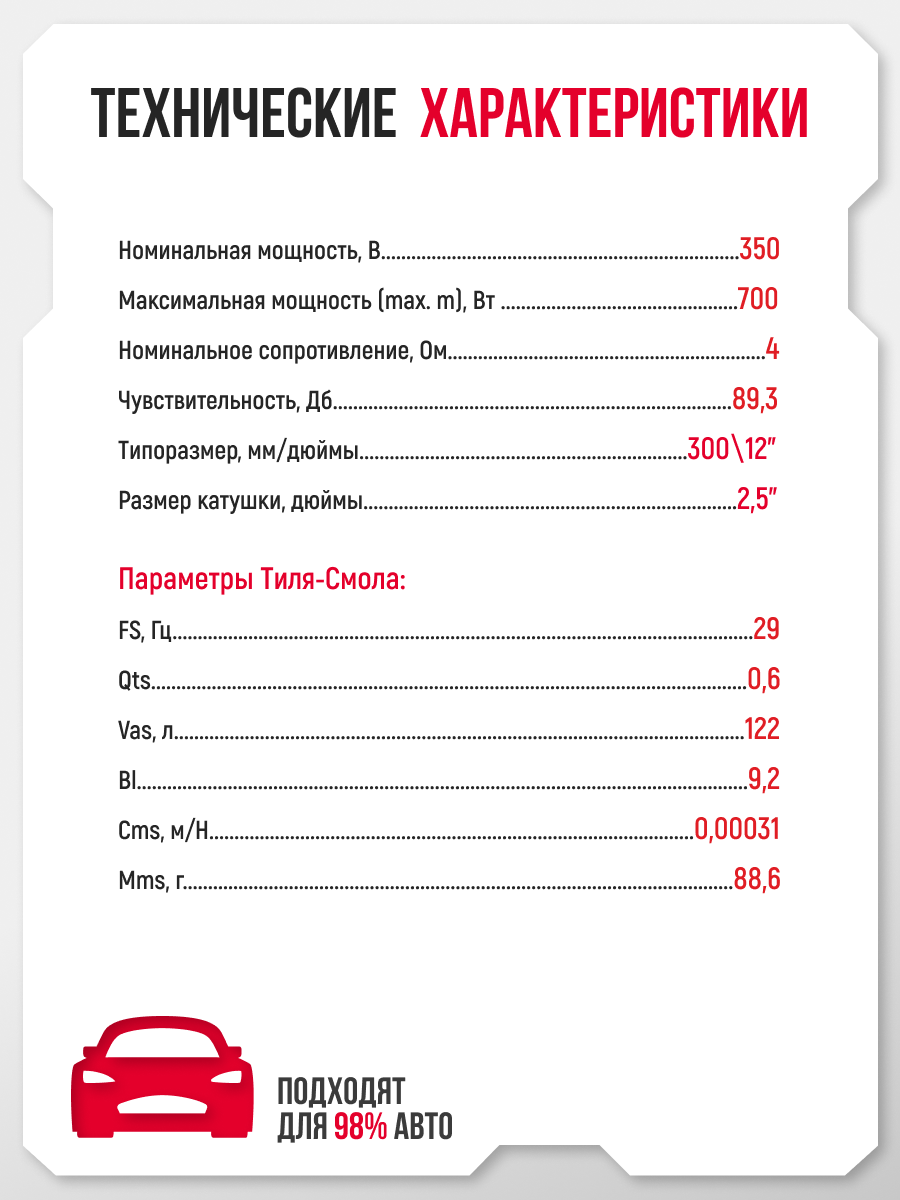 ТЕХНИЧЕСКИЕ ХАРАКТЕРИСТИКИ

Номинальная мощность, В 350

Максимальная мощность (max. m), Вт 700

Номинальное сопротивление, Ом 4

Чувствительность, Дб 89,3

Типоразмер, мм/дюймы 300\12"

Размер катушки, дюймы 2,5"

Параметры Тиля-Смола:

FS, Гц 29

Qts 0,6

Vas, л 122

Bl 9,2

Cms, м/Н 0,00031

Mms, г 88,6

ПОДХОДЯТ
ДЛЯ 98% АВТО